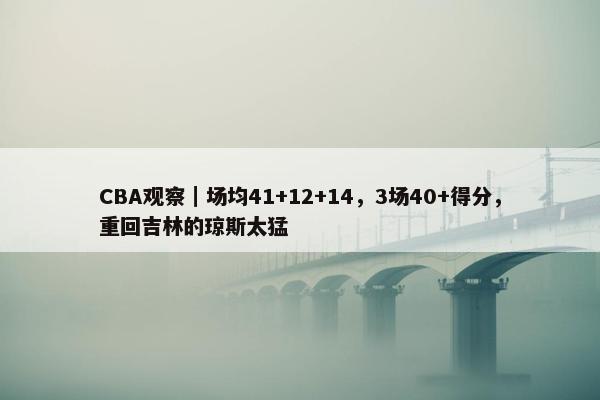 CBA观察｜场均41+12+14，3场40+得分，重回吉林的琼斯太猛